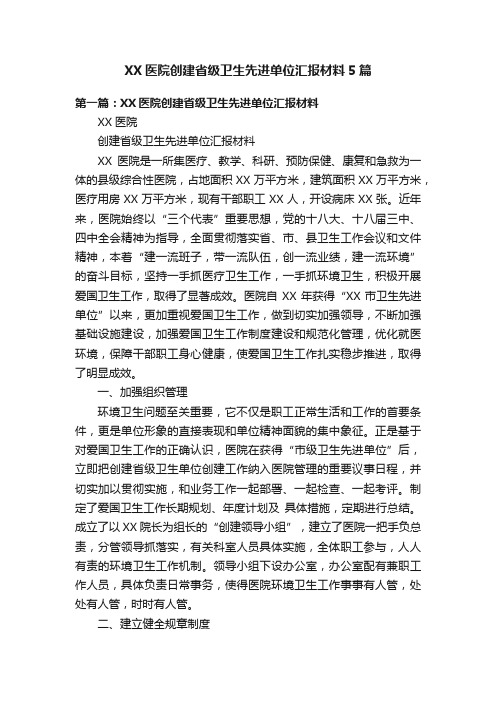 XX 医院创建省级卫生先进单位汇报材料 5 篇

第一篇：XX 医院创建省级卫生先进单位汇报材料

XX 医院

创建省级卫生先进单位汇报材料

XX 医院是一所集医疗、教学、科研、预防保健、康复和急救为一体的县级综合性医院，占地面积 XX 万平方米，建筑面积 XX 万平方米，医疗用房 XX 万平方米，现有干部职工 XX 人，开设病床 XX 张。近年来，医院始终以“三个代表”重要思想，党的十八大、十八届三中、四中全会精神为指导，全面贯彻落实省、市、县卫生工作会议和文件精神，本着“建一流班子，带一流队伍，创一流业绩，建一流环境”的奋斗目标，坚持一手抓医疗卫生工作，一手抓环境卫生，积极开展爱国卫生工作，取得了显著成效。医院自 XX 年获得“XX 市卫生先进单位”以来，更加重视爱国卫生工作，做到切实加强领导，不断加强基础设施建设，加强爱国卫生工作制度建设和规范化管理，优化就医环境，保障干部职工身心健康，使爱国卫生工作扎实稳步推进，取得了明显成效。

一、加强组织管理

环境卫生问题至关重要，它不仅是职工正常生活和工作的首要条件，更是单位形象的直接表现和单位精神面貌的集中象征。正是基于对爱国卫生工作的正确认识，医院在获得“市级卫生先进单位”后，立即把创建省级卫生单位创建工作纳入医院管理的重要议事日程，并切实加以贯彻实施，和业务工作一起部署、一起检查、一起考评。制定了爱国卫生工作长期规划、年度计划及 具体措施，定期进行总结。成立了以 XX 院长为组长的“创建领导小组”，建立了医院一把手负总责，分管领导抓落实，有关科室人员具体实施，全体职工参与，人人有责的环境卫生工作机制。领导小组下设办公室，办公室配有兼职工作人员，具体负责日常事务，使得医院环境卫生工作事事有人管，处处有人管，时时有人管。

二、建立健全规章制度